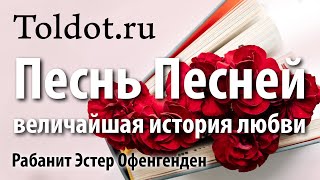 Toldot.ru

Песнь Песней

величайшая история любви

Рабанит Эстер Офенгенден